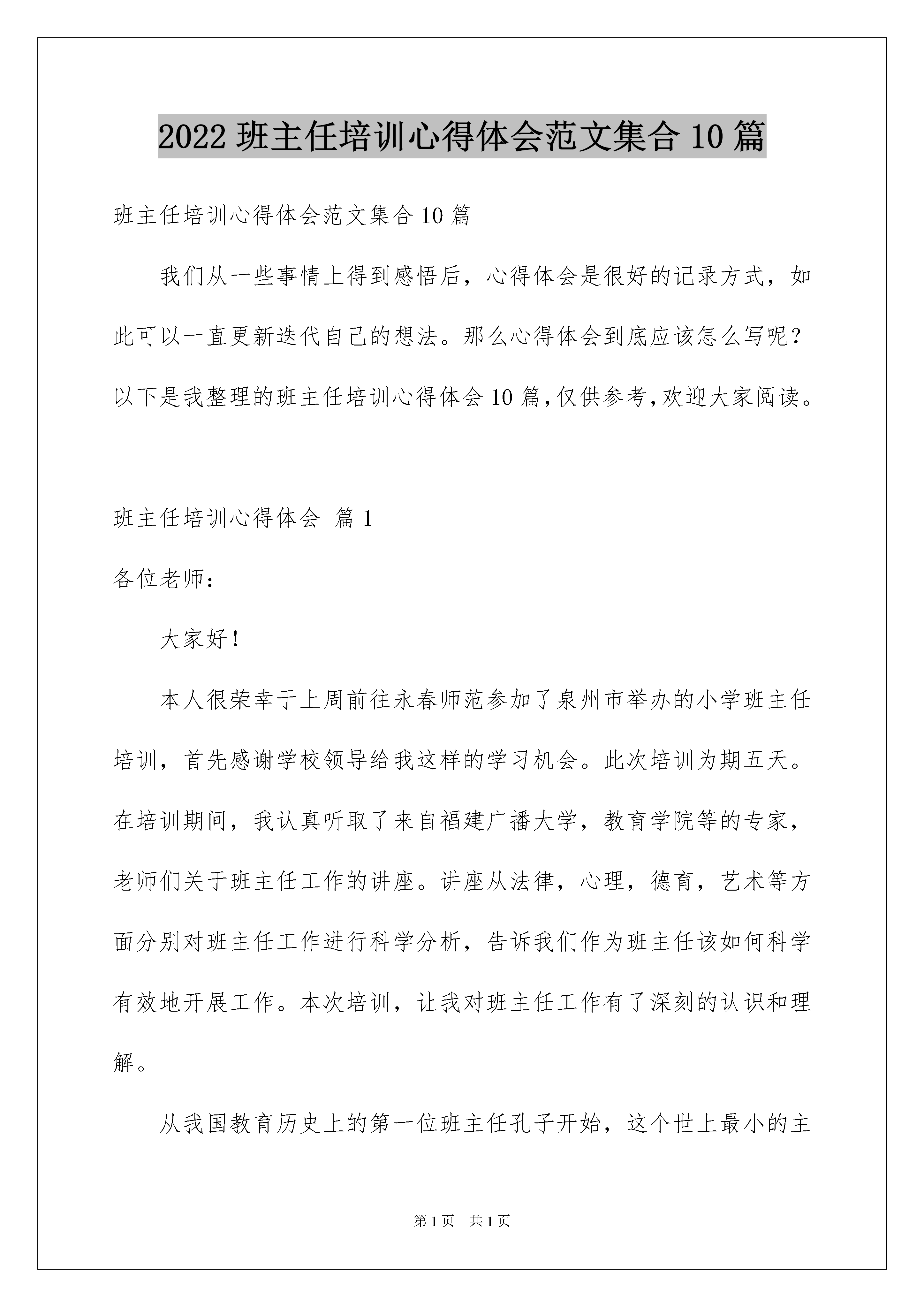 2022 班主任培训心得体会范文集合 10 篇

班主任培训心得体会范文集合 10 篇

我们从一些事情上得到感悟后，心得体会是很好的记录方式，如此可以一直更新迭代自己的想法。那么心得体会到底应该怎么写呢？以下是我整理的班主任培训心得体会 10 篇，仅供参考，欢迎大家阅读。

班主任培训心得体会 篇 1

各位老师：

大家好！

本人很荣幸于上周前往永春师范参加了泉州市举办的小学班主任培训，首先感谢学校领导给我这样的学习机会。此次培训为期五天。在培训期间，我认真听取了来自福建广播大学，教育学院等的专家，老师们关于班主任工作的讲座。讲座从法律，心理，德育，艺术等方面分别对班主任工作进行科学分析，告诉我们作为班主任该如何科学有效地开展工作。本次培训，让我对班主任工作有了深刻的认识和理解。

从我国教育历史上的第一位班主任孔子开始，这个世上最小的主

第 1 页 共 1 页